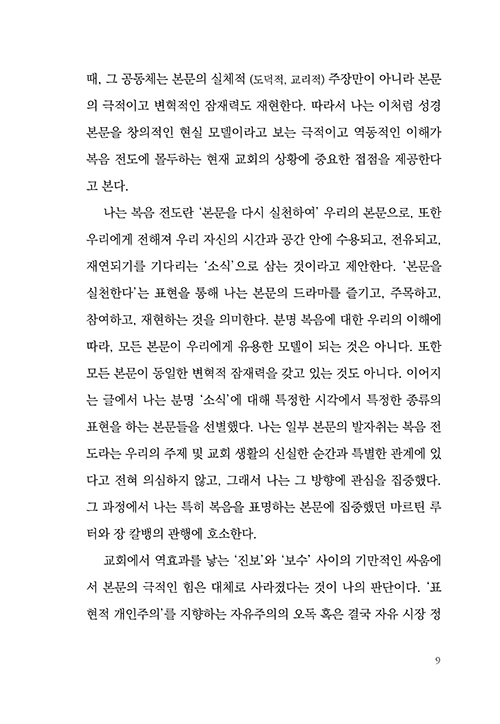 때, 그 공동체는 본문의 실체적 (도덕적, 교리적) 주장만이 아니라 본문의 극적이고 변혁적인 잠재력도 재현한다. 따라서 나는 이처럼 성경 본문을 창의적인 현실 모델이라고 보는 극적이고 역동적인 이해가 복음 전도에 몰두하는 현재 교회의 상황에 중요한 접점을 제공한다고 본다.

나는 복음 전도란 '본문을 다시 실천하여' 우리의 본문으로, 또한 우리에게 전해져 우리 자신의 시간과 공간 안에 수용되고, 전유되고, 재연되기를 기다리는 '소식'으로 삼는 것이라고 제안한다. '본문을 실천한다'는 표현을 통해 나는 본문의 드라마를 즐기고, 주목하고, 참여하고, 재현하는 것을 의미한다. 분명 복음에 대한 우리의 이해에 따라, 모든 본문이 우리에게 유용한 모델이 되는 것은 아니다. 또한 모든 본문이 동일한 변혁적 잠재력을 갖고 있는 것도 아니다. 이어지는 글에서 나는 분명 '소식'에 대해 특정한 시각에서 특정한 종류의 표현을 하는 본문들을 선별했다. 나는 일부 본문의 발자취는 복음 전도라는 우리의 주제 및 교회 생활의 신실한 순간과 특별한 관계에 있다고 전혀 의심하지 않고, 그래서 나는 그 방향에 관심을 집중했다. 그 과정에서 나는 특히 복음을 표명하는 본문에 집중했던 마르틴 루터와 장 칼뱅의 관행에 호소한다.

교회에서 역효과를 낳는 '진보'와 '보수' 사이의 기만적인 싸움에서 본문의 극적인 힘은 대체로 사라졌다는 것이 나의 판단이다. '표현적 개인주의'를 지향하는 자유주의의 오독 혹은 결국 자유 시장 정

9